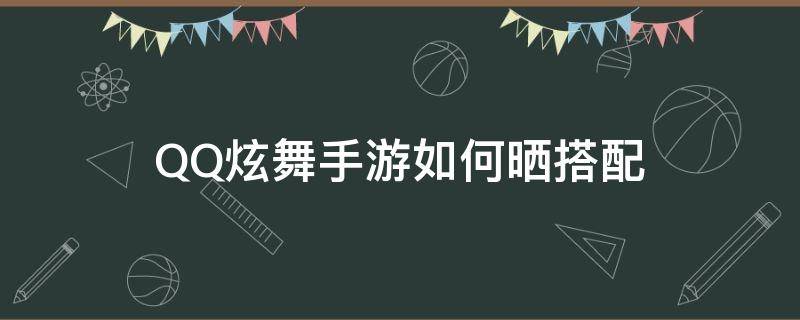 QQ炫舞手游如何晒搭配